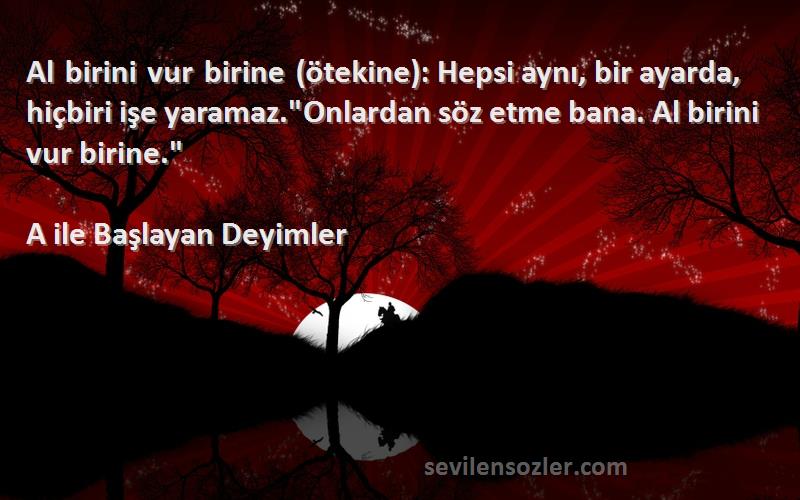 Al birini vur birine (ötekine): Hepsi aynı, bir ayarda, hiçbiri işe yaramaz."Onlardan söz etme bana. Al birini vur birine."

A ile Başlayan Deyimler

sevilensozler.com